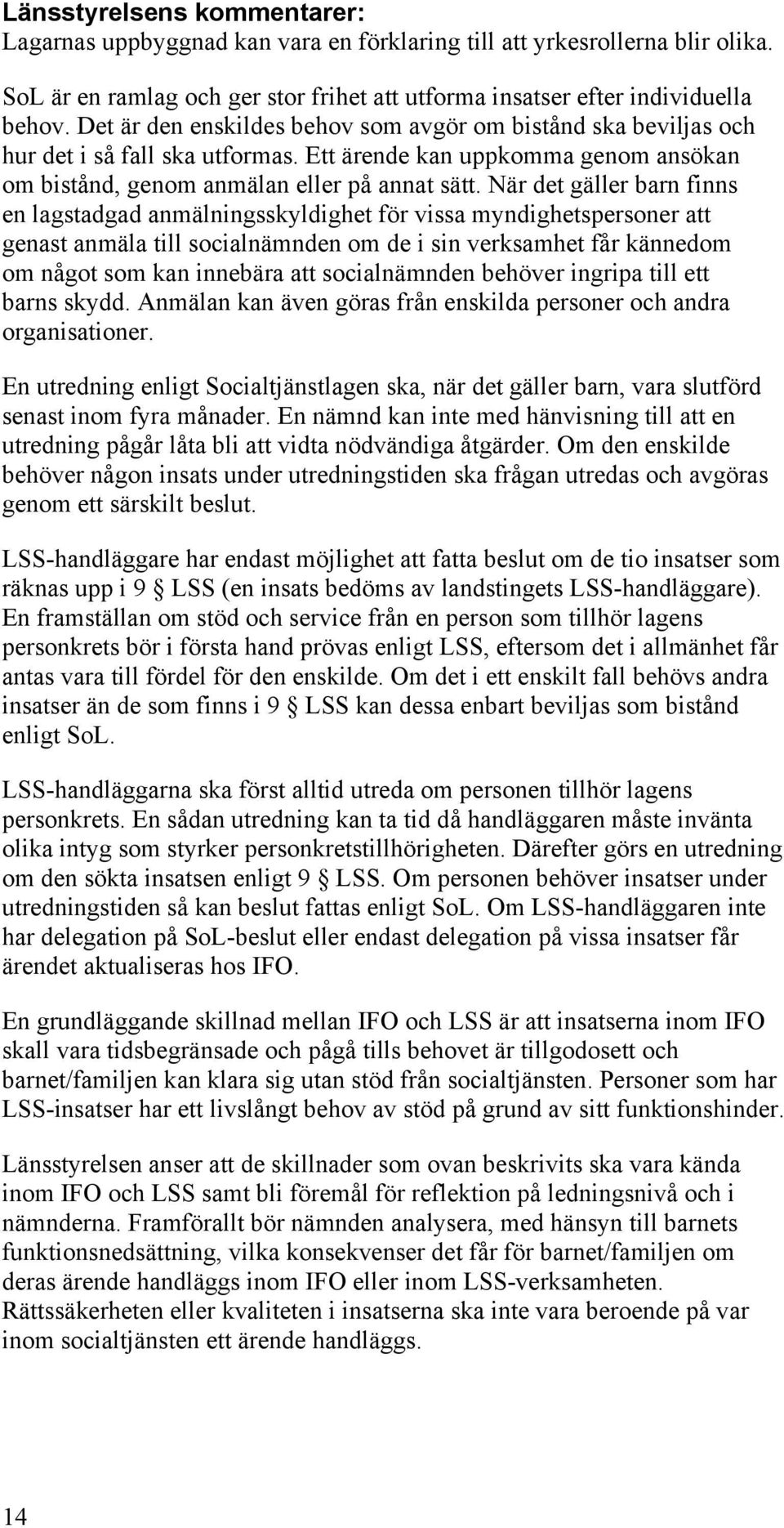 **Länsstyrelsens kommentarer:**
Lagarnas uppbyggnad kan vara en förklaring till att yrkesrollerna blir olika.

SoL är en ramlag och ger stor frihet att utforma insatser efter individuella behov. Det är den enskildes behov som avgör om bistånd ska beviljas och hur det i så fall ska utformas. Ett ärende kan uppkomma genom ansökan om bistånd, genom anmälan eller på annat sätt. När det gäller barn finns en lagstadgad anmälningsskyldighet för vissa myndighetspersoner att genast anmäla till socialnämnden om de i sin verksamhet får kännedom om något som kan innebära att socialnämnden behöver ingripa till ett barns skydd. Anmälan kan även göras från enskilda personer och andra organisationer.

En utredning enligt Socialtjänstlagen ska, när det gäller barn, vara slutförd senast inom fyra månader. En nämnd kan inte med hänvisning till att en utredning pågår låta bli att vidta nödvändiga åtgärder. Om den enskilde behöver någon insats under utredningstiden ska frågan utredas och avgöras genom ett särskilt beslut.

LSS-handläggare har endast möjlighet att fatta beslut om de tio insatser som räknas upp i 9 § LSS (en insats bedöms av landstingets LSS-handläggare). En framställan om stöd och service från en person som tillhör lagens personkrets bör i första hand prövas enligt LSS, eftersom det i allmänhet får antas vara till fördel för den enskilde. Om det i ett enskilt fall behövs andra insatser än de som finns i 9 § LSS kan dessa enbart beviljas som bistånd enligt SoL.

LSS-handläggarna ska först alltid utreda om personen tillhör lagens personkrets. En sådan utredning kan ta tid då handläggaren måste invänta olika intyg som styrker personkretstillhörigheten. Därefter görs en utredning om den sökta insatsen enligt 9 § LSS. Om personen behöver insatser under utredningstiden så kan beslut fattas enligt SoL. Om LSS-handläggaren inte har delegation på SoL-beslut eller endast delegation på vissa insatser får ärendet aktualiseras hos IFO.

En grundläggande skillnad mellan IFO och LSS är att insatserna inom IFO skall vara tidsbegränsade och pågå tills behovet är tillgodosett och barnet/familjen kan klara sig utan stöd från socialtjänsten. Personer som har LSS-insatser har ett livslångt behov av stöd på grund av sitt funktionshinder.

Länsstyrelsen anser att de skillnader som ovan beskrivits ska vara kända inom IFO och LSS samt bli föremål för reflektion på ledningsnivå och i nämnderna. Framförallt bör nämnden analysera, med hänsyn till barnets funktionsnedsättning, vilka konsekvenser det får för barnet/familjen om deras ärende handläggs inom IFO eller inom LSS-verksamheten. Rättssäkerheten eller kvaliteten i insatserna ska inte vara beroende på var inom socialtjänsten ett ärende handläggs.

14